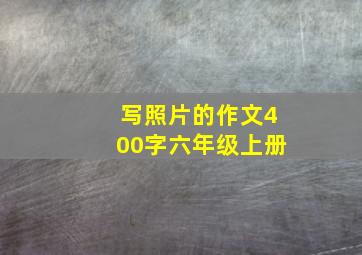 写照片的作文400字六年级上册